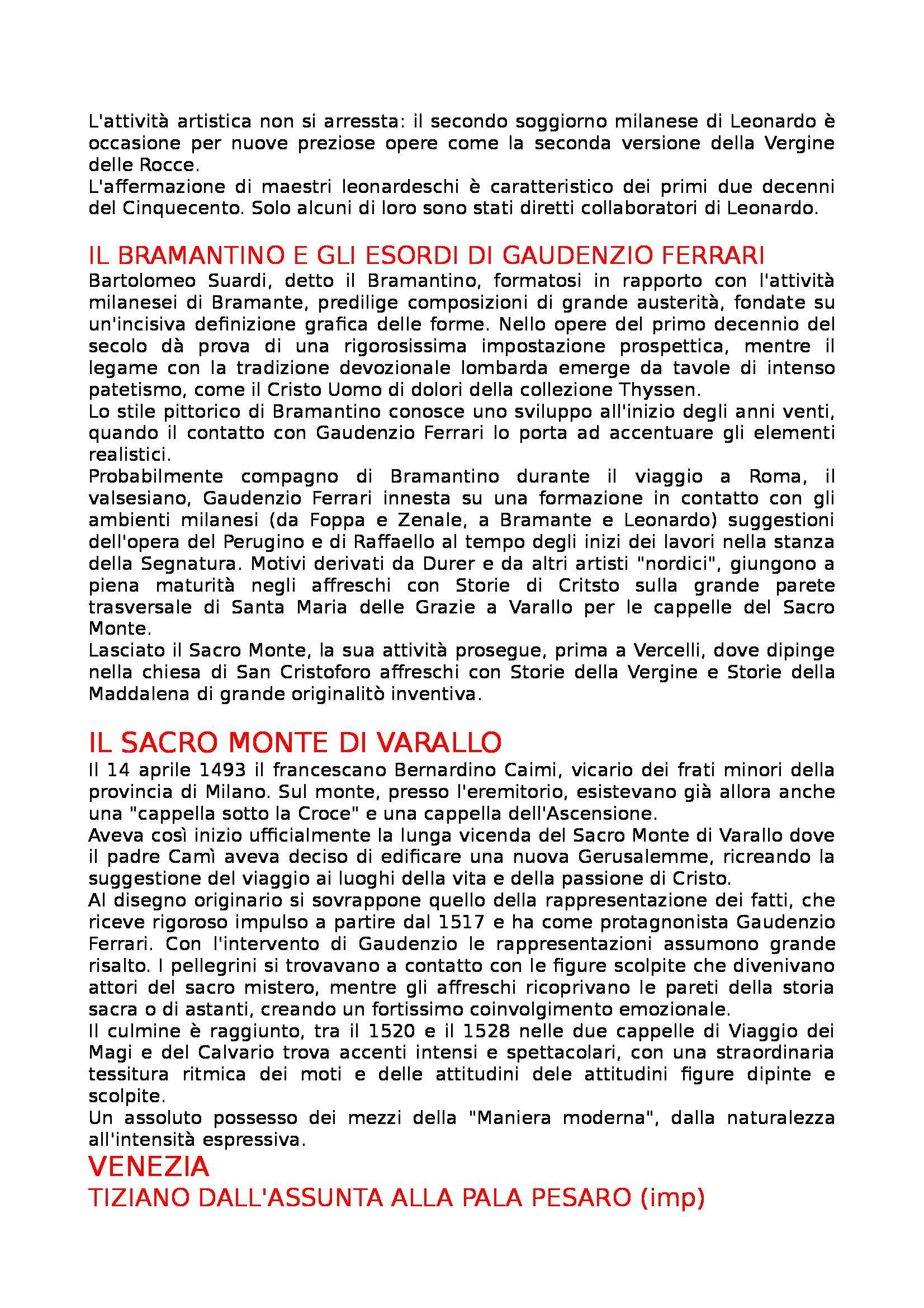 L'attività artistica non si arressta: il secondo soggiorno milanese di Leonardo è occasione per nuove preziose opere come la seconda versione della Vergine delle Rocce.
L'affermazione di maestri leonardeschi è caratteristico dei primi due decenni del Cinquecento. Solo alcuni di loro sono stati diretti collaboratori di Leonardo.

IL BRAMANTINO E GLI ESORDI DI GAUDENZIO FERRARI
Bartolomeo Suardi, detto il Bramantino, formatosi in rapporto con l'attività milanesei di Bramante, predilige composizioni di grande austerità, fondate su un'incisiva definizione grafica delle forme. Nello opere del primo decennio del secolo dà prova di una rigorosissima impostazione prospettica, mentre il legame con la tradizione devozionale lombarda emerge da tavole di intenso patetismo, come il Cristo Uomo di dolori della collezione Thyssen.
Lo stile pittorico di Bramantino conosce uno sviluppo all'inizio degli anni venti, quando il contatto con Gaudenzio Ferrari lo porta ad accentuare gli elementi realistici.
Probabilmente compagno di Bramantino durante il viaggio a Roma, il valsesiano, Gaudenzio Ferrari innesta su una formazione in contatto con gli ambienti milanesi (da Foppa e Zenale, a Bramante e Leonardo) suggestioni dell'opera del Perugino e di Raffaello al tempo degli inizi dei lavori nella stanza della Segnatura. Motivi derivati da Durer e da altri artisti "nordici", giungono a piena maturità negli affreschi con Storie di Critsto sulla grande parete trasversale di Santa Maria delle Grazie a Varallo per le cappelle del Sacro Monte.
Lasciato il Sacro Monte, la sua attività prosegue, prima a Vercelli, dove dipinge nella chiesa di San Cristoforo affreschi con Storie della Vergine e Storie della Maddalena di grande originalitò inventiva.

IL SACRO MONTE DI VARALLO
Il 14 aprile 1493 il francescano Bernardino Caimi, vicario dei frati minori della provincia di Milano. Sul monte, presso l'eremitorio, esistevano già allora anche una "cappella sotto la Croce" e una cappella dell'Ascensione.
Aveva così inizio ufficialmente la lunga vicenda del Sacro Monte di Varallo dove il padre Camì aveva deciso di edificare una nuova Gerusalemme, ricreando la suggestione del viaggio ai luoghi della vita e della passione di Cristo.
Al disegno originario si sovrappone quello della rappresentazione dei fatti, che riceve rigoroso impulso a partire dal 1517 e ha come protagnonista Gaudenzio Ferrari. Con l'intervento di Gaudenzio le rappresentazioni assumono grande risalto. I pellegrini si trovavano a contatto con le figure scolpite che divenivano attori del sacro mistero, mentre gli affreschi ricoprivano le pareti della storia sacra o di astanti, creando un fortissimo coinvolgimento emozionale.
Il culmine è raggiunto, tra il 1520 e il 1528 nelle due cappelle di Viaggio dei Magi e del Calvario trova accenti intensi e spettacolari, con una straordinaria tessitura ritmica dei moti e delle attitudini dele attitudini figure dipinte e scolpite.
Un assoluto possesso dei mezzi della "Maniera moderna", dalla naturalezza all'intensità espressiva.
VENEZIA
TIZIANO DALL'ASSUNTA ALLA PALA PESARO (imp)